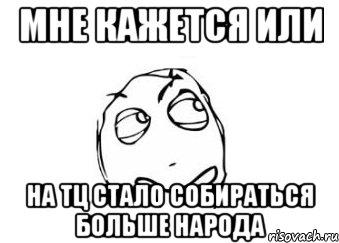 МНЕ КАЖЕТСЯ ИЛИ

НА ТЦ СТАЛО СОБИРАТЬСЯ БОЛЬШЕ НАРОДА

risovach.ru